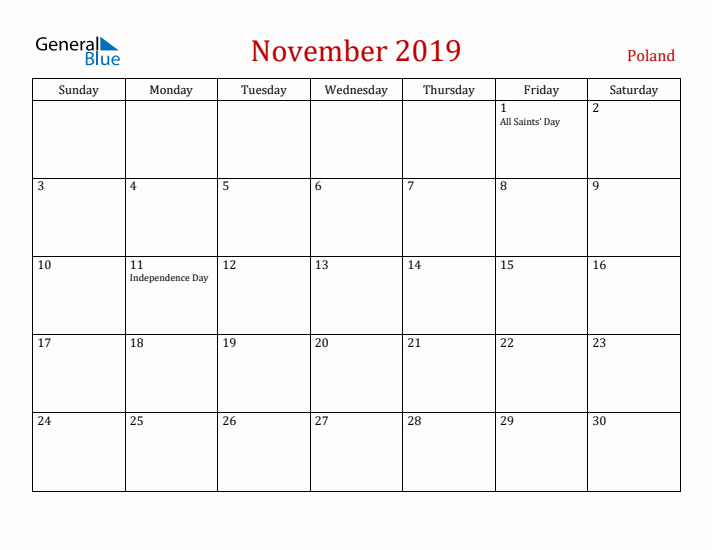 General Blue

November 2019

Poland

| Sunday | Monday | Tuesday | Wednesday | Thursday | Friday | Saturday |
|---|---|---|---|---|---|---|
| | | | | | 1 All Saints' Day | 2 |
| 3 | 4 | 5 | 6 | 7 | 8 | 9 |
| 10 | 11 Independence Day | 12 | 13 | 14 | 15 | 16 |
| 17 | 18 | 19 | 20 | 21 | 22 | 23 |
| 24 | 25 | 26 | 27 | 28 | 29 | 30 |